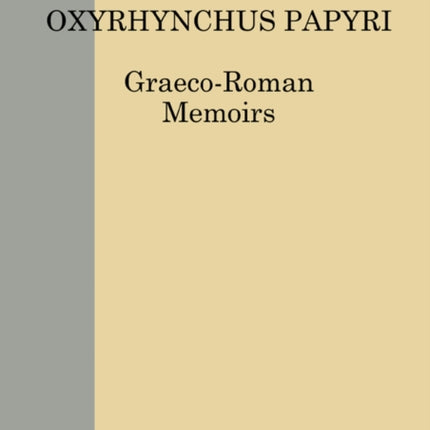 OXYRHYNCHUS PAPYRI

Graeco-Roman
Memoirs